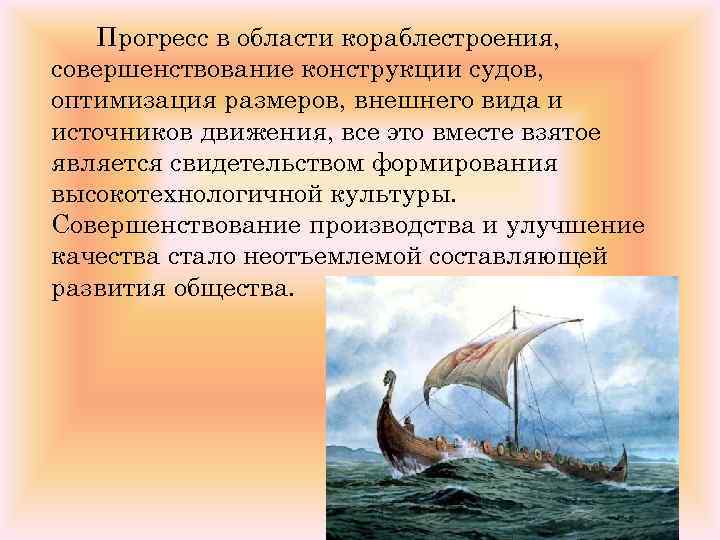 Прогресс в области кораблестроения, совершенствование конструкции судов, оптимизация размеров, внешнего вида и источников движения, все это вместе взятое является свидетельством формирования высокотехнологичной культуры. Совершенствование производства и улучшение качества стало неотъемлемой составляющей развития общества.